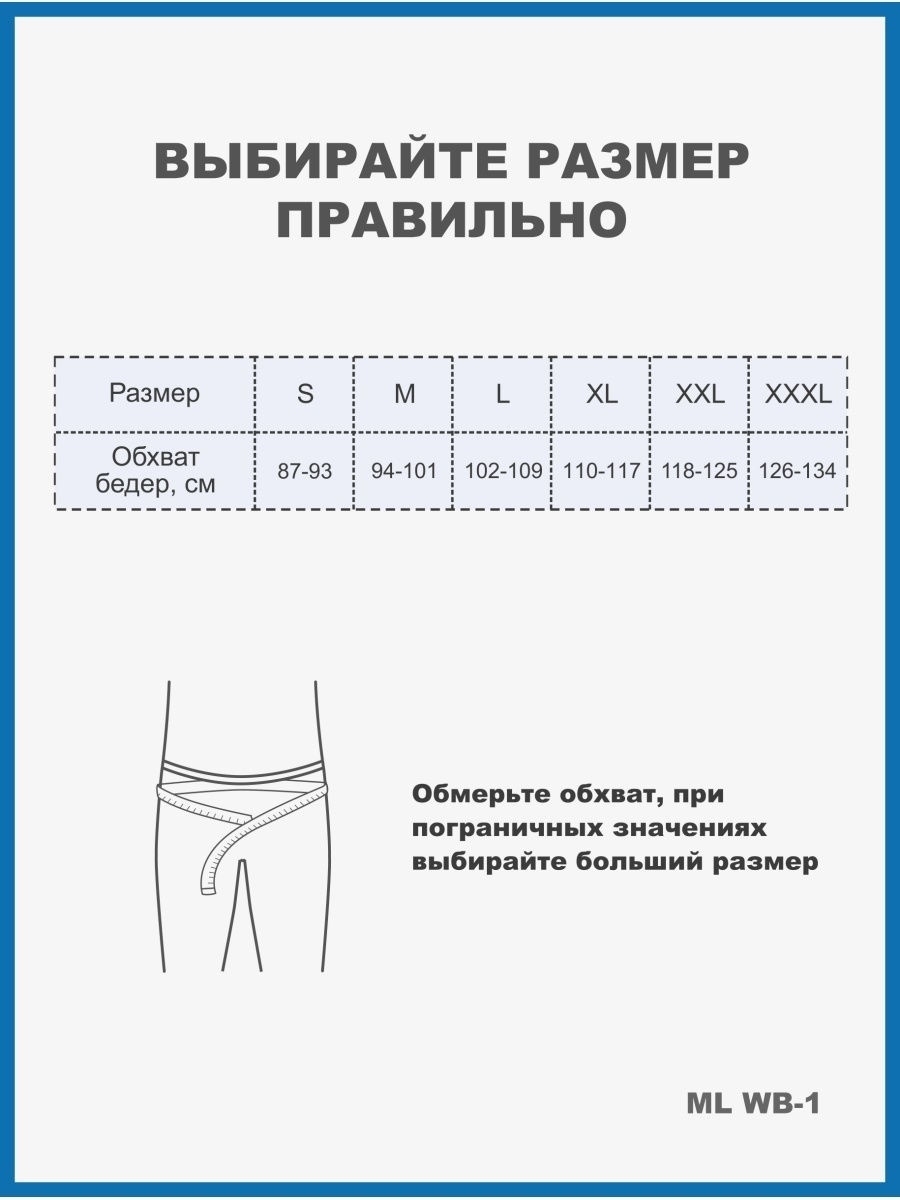 ВЫБИРАЙТЕ РАЗМЕР ПРАВИЛЬНО

| Размер | S | M | L | XL | XXL | XXXL |
|---|---|---|---|---|---|---|
| Обхват бедер, см | 87-93 | 94-101 | 102-109 | 110-117 | 118-125 | 126-134 |

Обмерьте обхват, при пограничных значениях выбирайте больший размер

ML WB-1